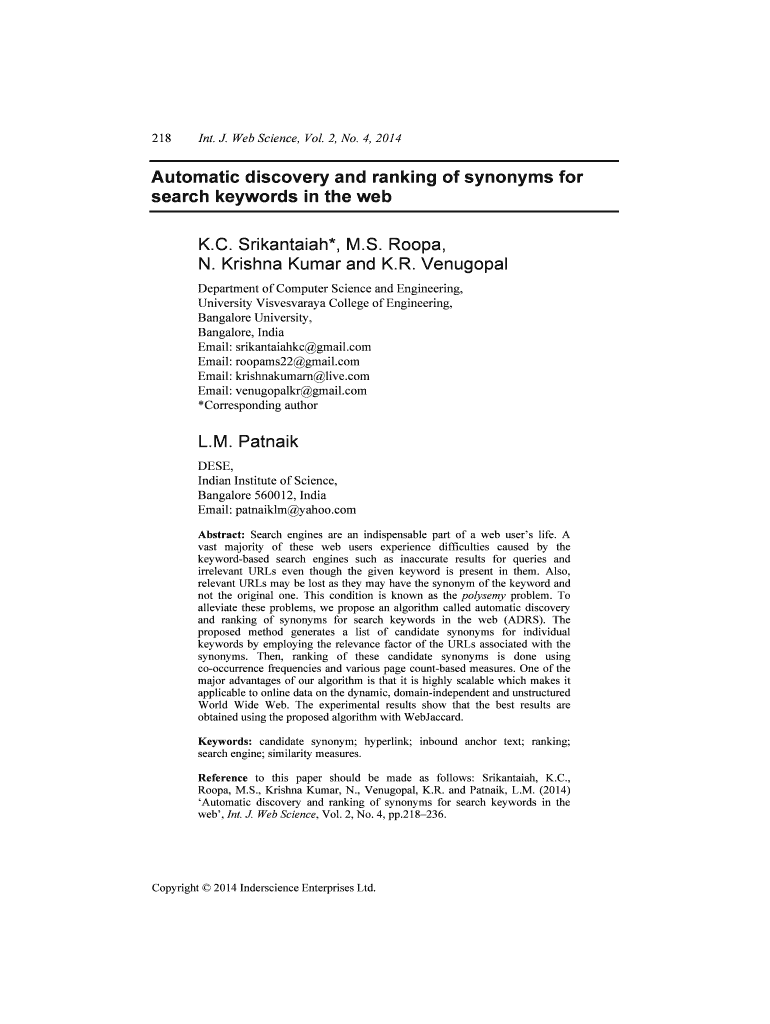 218 Int. J. Web Science, Vol. 2, No. 4, 2014

Automatic discovery and ranking of synonyms for search keywords in the web

K.C. Srikantaiah*, M.S. Roopa, N. Krishna Kumar and K.R. Venugopal

Department of Computer Science and Engineering,
University Visvesvaraya College of Engineering,
Bangalore University,
Bangalore, India
Email: srikantaiahkc@gmail.com
Email: roopams22@gmail.com
Email: krishnakumarn@live.com
Email: venugopalkr@gmail.com
*Corresponding author

L.M. Patnaik

DESE,
Indian Institute of Science,
Bangalore 560012, India
Email: patnaiklm@yahoo.com

Abstract: Search engines are an indispensable part of a web user's life. A vast majority of these web users experience difficulties caused by the keyword-based search engines such as inaccurate results for queries and irrelevant URLs even though the given keyword is present in them. Also, relevant URLs may be lost as they may have the synonym of the keyword and not the original one. This condition is known as the polysemy problem. To alleviate these problems, we propose an algorithm called automatic discovery and ranking of synonyms for search keywords in the web (ADRS). The proposed method generates a list of candidate synonyms for individual keywords by employing the relevance factor of the URLs associated with the synonyms. Then, ranking of these candidate synonyms is done using co-occurrence frequencies and various page count-based measures. One of the major advantages of our algorithm is that it is highly scalable which makes it applicable to online data on the dynamic, domain-independent and unstructured World Wide Web. The experimental results show that the best results are obtained using the proposed algorithm with WebJaccard.

Keywords: candidate synonym; hyperlink; inbound anchor text; ranking; search engine; similarity measures.

Reference to this paper should be made as follows: Srikantaiah, K.C., Roopa, M.S., Krishna Kumar, N., Venugopal, K.R. and Patnaik, L.M. (2014) 'Automatic discovery and ranking of synonyms for search keywords in the web', Int. J. Web Science, Vol. 2, No. 4, pp.218–236.

Copyright © 2014 Inderscience Enterprises Ltd.